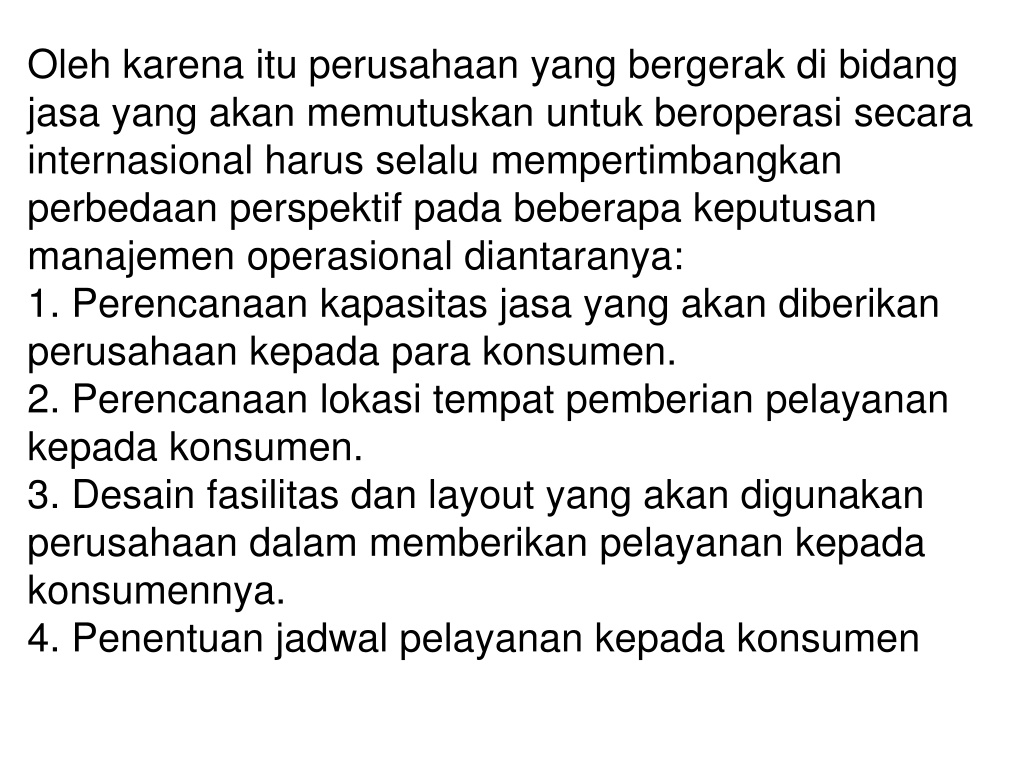 Oleh karena itu perusahaan yang bergerak di bidang jasa yang akan memutuskan untuk beroperasi secara internasional harus selalu mempertimbangkan perbedaan perspektif pada beberapa keputusan manajemen operasional diantaranya:
1. Perencanaan kapasitas jasa yang akan diberikan perusahaan kepada para konsumen.
2. Perencanaan lokasi tempat pemberian pelayanan kepada konsumen.
3. Desain fasilitas dan layout yang akan digunakan perusahaan dalam memberikan pelayanan kepada konsumennya.
4. Penentuan jadwal pelayanan kepada konsumen